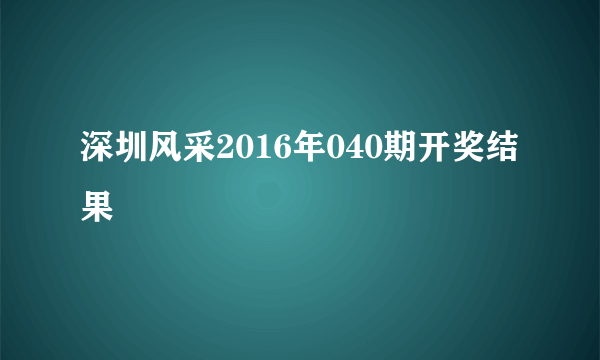 深圳风采2016年040期开奖结果